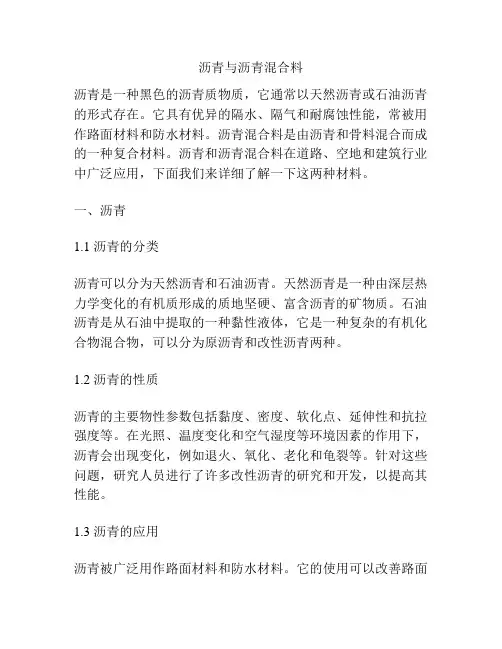 沥青与沥青混合料

沥青是一种黑色的沥青质物质，它通常以天然沥青或石油沥青的形式存在。它具有优异的隔水、隔气和耐腐蚀性能，常被用作路面材料和防水材料。沥青混合料是由沥青和骨料混合而成的一种复合材料。沥青和沥青混合料在道路、空地和建筑行业中广泛应用，下面我们来详细了解一下这两种材料。

一、沥青

1.1 沥青的分类

沥青可以分为天然沥青和石油沥青。天然沥青是一种由深层热力学变化的有机质形成的质地坚硬、富含沥青的矿物质。石油沥青是从石油中提取的一种黏性液体，它是一种复杂的有机化合物混合物，可以分为原沥青和改性沥青两种。

1.2 沥青的性质

沥青的主要物性参数包括黏度、密度、软化点、延伸性和抗拉强度等。在光照、温度变化和空气湿度等环境因素的作用下，沥青会出现变化，例如退火、氧化、老化和龟裂等。针对这些问题，研究人员进行了许多改性沥青的研究和开发，以提高其性能。

1.3 沥青的应用

沥青被广泛用作路面材料和防水材料。它的使用可以改善路面